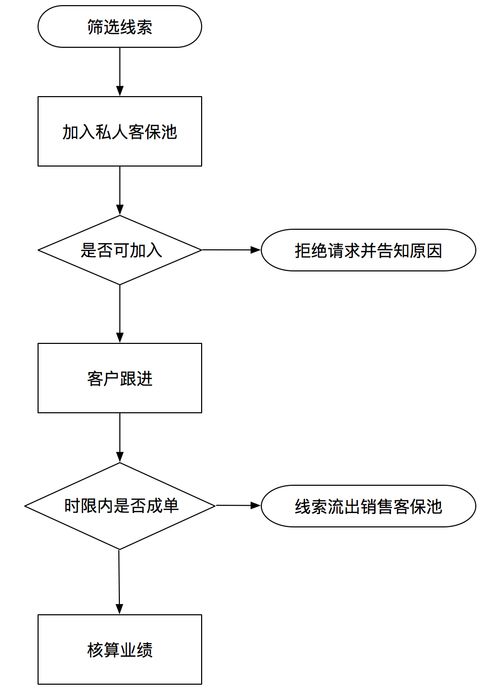 筛选线索

加入私人客保池

是否可加入

拒绝请求并告知原因

客户跟进

时限内是否成单

线索流出销售客保池

核算业绩